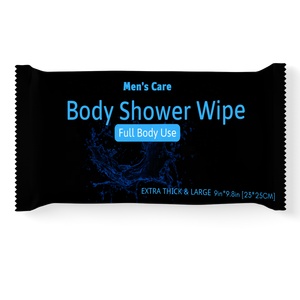 Men's Care
Body Shower Wipe
Full Body Use
EXTRA THICK & LARGE 9in*9.8in [23*25CM]